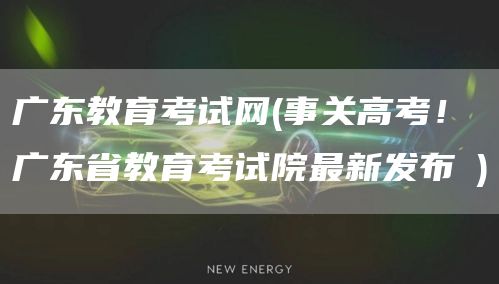 广东教育考试网(事关高考！广东省教育考试院最新发布 )

NEW ENERGY